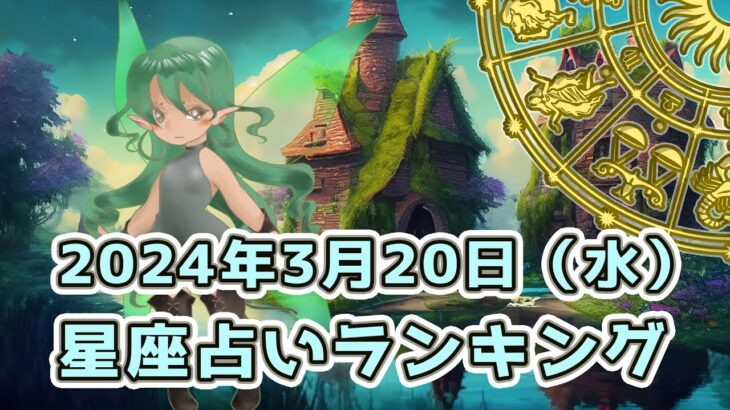 2024年3月20日（水）
星座占いランキング